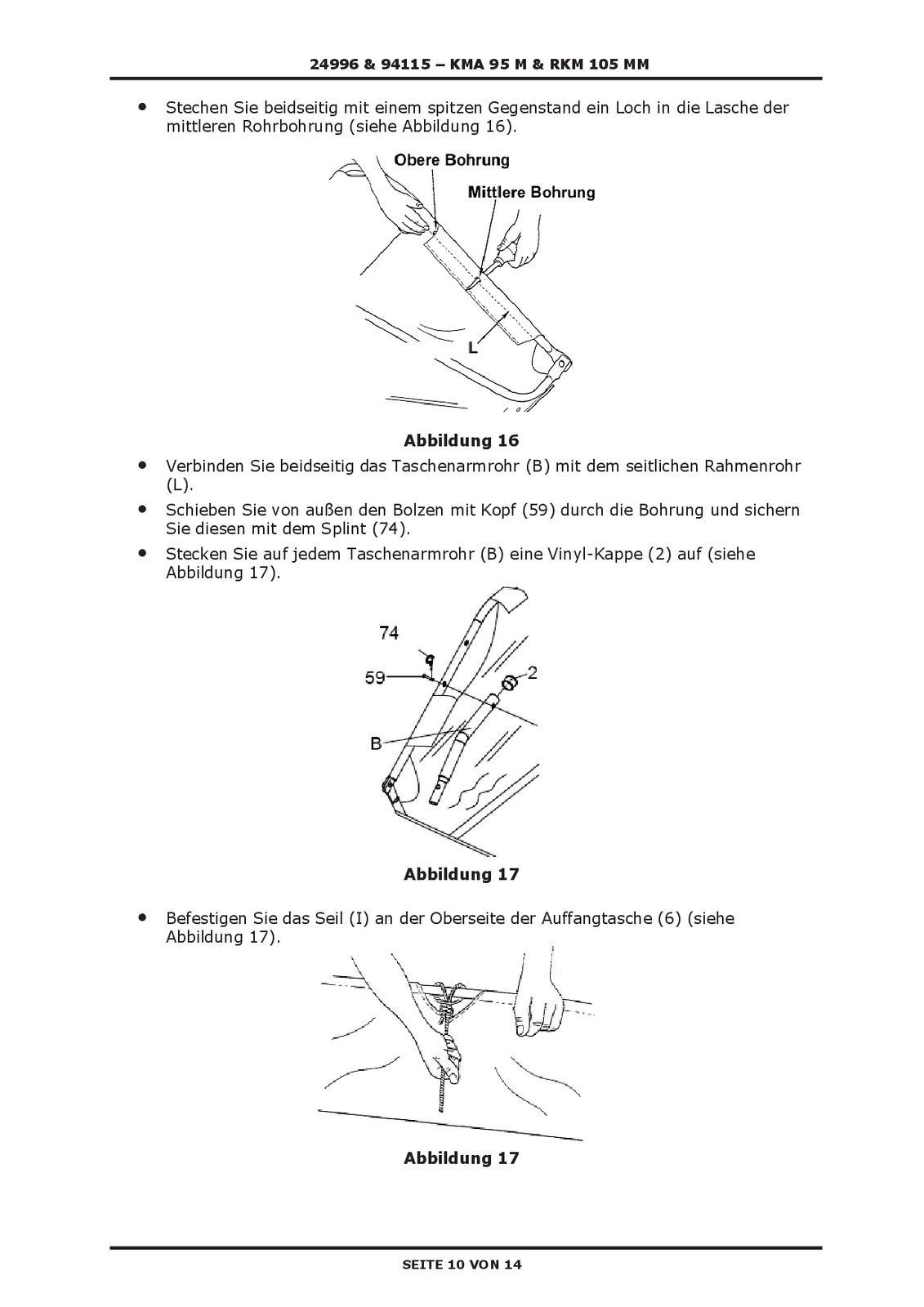 24996 & 94115 – KMA 95 M & RKM 105 MM

• Stechen Sie beidseitig mit einem spitzen Gegenstand ein Loch in die Lasche der mittleren Rohrbohrung (siehe Abbildung 16).

Obere Bohrung
Mittlere Bohrung
L

Abbildung 16

• Verbinden Sie beidseitig das Taschenarmrohr (B) mit dem seitlichen Rahmenrohr (L).
• Schieben Sie von außen den Bolzen mit Kopf (59) durch die Bohrung und sichern Sie diesen mit dem Splint (74).
• Stecken Sie auf jedem Taschenarmrohr (B) eine Vinyl-Kappe (2) auf (siehe Abbildung 17).

74
59
2
B

Abbildung 17

• Befestigen Sie das Seil (I) an der Oberseite der Auffangtasche (6) (siehe Abbildung 17).

Abbildung 17

SEITE 10 VON 14